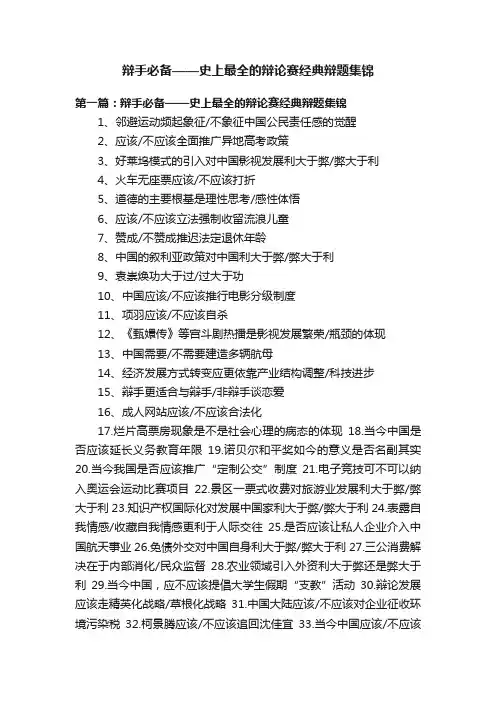 辩手必备——史上最全的辩论赛经典辩题集锦

第一篇：辩手必备——史上最全的辩论赛经典辩题集锦

1、邻避运动频起象征/不象征中国公民责任感的觉醒

2、应该/不应该全面推广异地高考政策

3、好莱坞模式的引入对中国影视发展利大于弊/弊大于利

4、火车无座票应该/不应该打折

5、道德的主要根基是理性思考/感性体悟

6、应该/不应该立法强制收留流浪儿童

7、赞成/不赞成推迟法定退休年龄

8、中国的叙利亚政策对中国利大于弊/弊大于利

9、袁崇焕功大于过/过大于功

10、中国应该/不应该推行电影分级制度

11、项羽应该/不应该自杀

12、《甄嬛传》等宫斗剧热播是影视发展繁荣/瓶颈的体现

13、中国需要/不需要建造多辆航母

14、经济发展方式转变应更依靠产业结构调整/科技进步

15、辩手更适合与辩手/非辩手谈恋爱

16、成人网站应该/不应该合法化

17.烂片高票房现象是不是社会心理的病态的体现 18.当今中国是否应该延长义务教育年限 19.诺贝尔和平奖如今的意义是否名副其实 20.当今我国是否应该推广“定制公交”制度 21.电子竞技可不可以纳入奥运会运动比赛项目 22.景区一票式收费对旅游业发展利大于弊/弊大于利 23.知识产权国际化对发展中国家利大于弊/弊大于利 24.表露自我情感/收藏自我情感更利于人际交往 25.是否应该让私人企业介入中国航天事业 26.免债外交对中国自身利大于弊/弊大于利 27.三公消费解决在于内部消化/民众监督 28.农业领域引入外资利大于弊还是弊大于利 29.当今中国，应不应该提倡大学生假期“支教”活动 30.辩论发展应该走精英化战略/草根化战略 31.中国大陆应该/不应该对企业征收环境污染税 32.柯景腾应该/不应该追回沈佳宜 33.当今中国应该/不应该